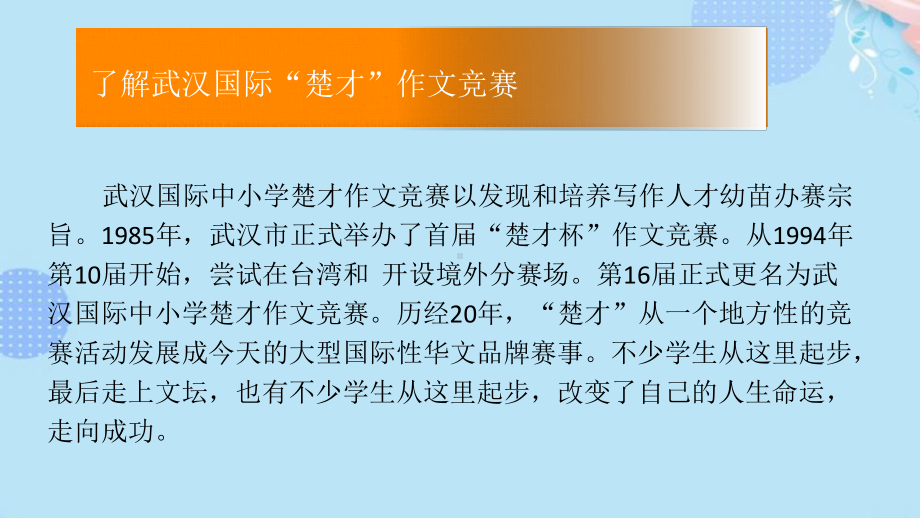 了解武汉国际“楚才”作文竞赛

武汉国际中小学楚才作文竞赛以发现和培养写作人才幼苗办赛宗旨。1985年，武汉市正式举办了首届“楚才杯”作文竞赛。从1994年第10届开始，尝试在台湾和 开设境外分赛场。第16届正式更名为武汉国际中小学楚才作文竞赛。历经20年，“楚才”从一个地方性的竞赛活动发展成今天的大型国际性华文品牌赛事。不少学生从这里起步，最后走上文坛，也有不少学生从这里起步，改变了自己的人生命运，走向成功。